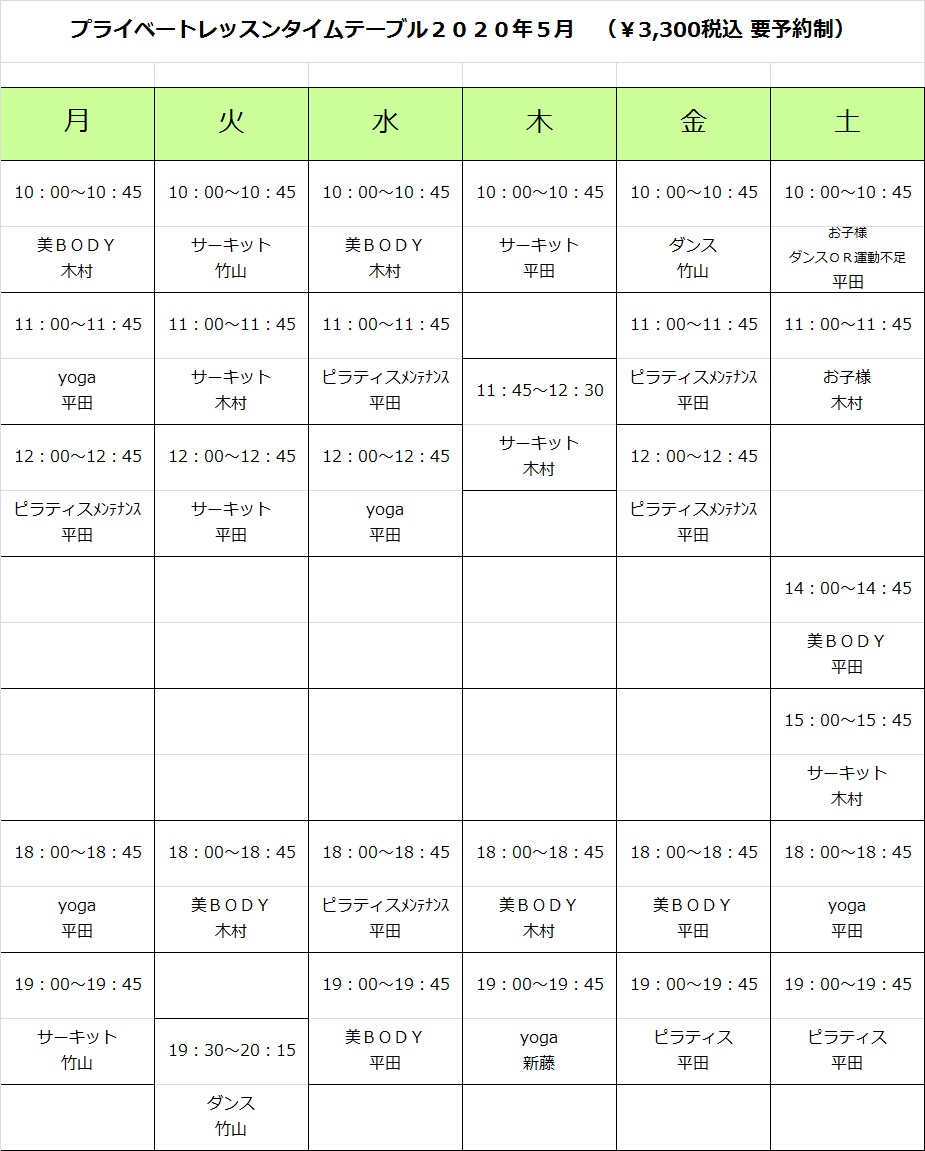 プライベートレッスンタイムテーブル２０２０年５月　（￥3,300税込 要予約制）

| 月 | 火 | 水 | 木 | 金 | 土 |
|---|---|---|---|---|---|
| 10：00～10：45 | 10：00～10：45 | 10：00～10：45 | 10：00～10：45 | 10：00～10：45 | 10：00～10：45 |
| 美ＢＯＤＹ 木村 | サーキット 竹山 | 美ＢＯＤＹ 木村 | サーキット 平田 | ダンス 竹山 | お子様 ダンスＯＲ運動不足 平田 |
| 11：00～11：45 | 11：00～11：45 | 11：00～11：45 | | 11：00～11：45 | 11：00～11：45 |
| yoga 平田 | サーキット 木村 | ピラティスﾒﾝﾃﾅﾝｽ 平田 | 11：45～12：30 | ピラティスﾒﾝﾃﾅﾝｽ 平田 | お子様 木村 |
| 12：00～12：45 | 12：00～12：45 | 12：00～12：45 | サーキット 木村 | 12：00～12：45 | |
| ピラティスﾒﾝﾃﾅﾝｽ 平田 | サーキット 平田 | yoga 平田 | | ピラティスﾒﾝﾃﾅﾝｽ 平田 | |
| | | | | | 14：00～14：45 |
| | | | | | 美ＢＯＤＹ 平田 |
| | | | | | 15：00～15：45 |
| | | | | | サーキット 木村 |
| 18：00～18：45 | 18：00～18：45 | 18：00～18：45 | 18：00～18：45 | 18：00～18：45 | 18：00～18：45 |
| yoga 平田 | 美ＢＯＤＹ 木村 | ピラティスﾒﾝﾃﾅﾝｽ 平田 | 美ＢＯＤＹ 木村 | 美ＢＯＤＹ 平田 | yoga 平田 |
| 19：00～19：45 | | 19：00～19：45 | 19：00～19：45 | 19：00～19：45 | 19：00～19：45 |
| サーキット 竹山 | 19：30～20：15 | 美ＢＯＤＹ 平田 | yoga 新藤 | ピラティス 平田 | ピラティス 平田 |
| | ダンス 竹山 | | | | |